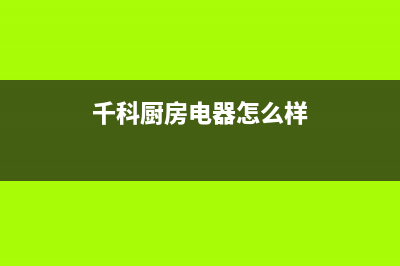 千科厨房电器怎么样